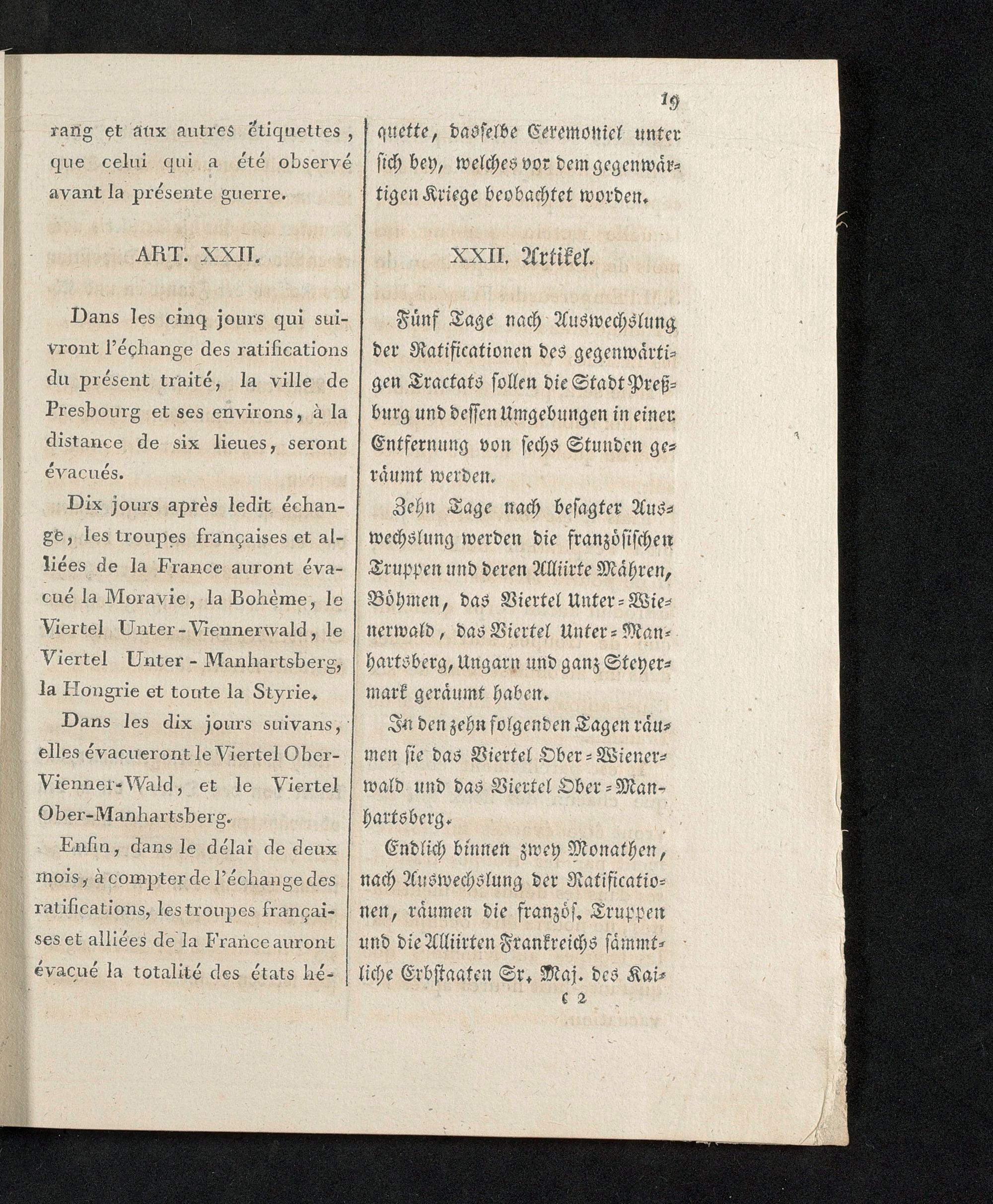 19

rang et aux autres étiquettes, que celui qui a été observé avant la présente guerre.

ART. XXII.

Dans les cinq jours qui suivront l'échange des ratifications du présent traité, la ville de Presbourg et ses environs, à la distance de six lieues, seront évacués.

Dix jours après ledit échange, les troupes françaises et alliées de la France auront évacué la Moravie, la Bohème, le Viertel Unter-Viennerwald, le Viertel Unter-Manhartsberg, la Hongrie et toute la Styrie.

Dans les dix jours suivans, elles évacueront le Viertel Ober-Vienner-Wald, et le Viertel Ober-Manhartsberg.

Enfin, dans le délai de deux mois, à compter de l'échange des ratifications, les troupes françaises et alliées de la France auront évacué la totalité des états hé-

quette, dasselbe Ceremoniel unter sich bey, welches vor dem gegenwärtigen Kriege beobachtet worden.

XXII. Artikel.

Fünf Tage nach Auswechslung der Ratificationen des gegenwärtigen Tractats sollen die Stadt Preßburg und dessen Umgebungen in einer Entfernung von sechs Stunden geräumt werden.

Zehn Tage nach besagter Auswechslung werden die französischen Truppen und deren Alliirte Mähren, Böhmen, das Viertel Unter-Wienerwald, das Viertel Unter-Manhartsberg, Ungarn und ganz Steyermark geräumt haben.

In den zehn folgenden Tagen räumen sie das Viertel Ober-Wienerwald und das Viertel Ober-Manhartsberg.

Endlich binnen zwey Monathen, nach Auswechslung der Ratificationen, räumen die französ. Truppen und die Alliirten Frankreichs sämmtliche Erbstaaten Sr. Maj. des Kai-

C 2